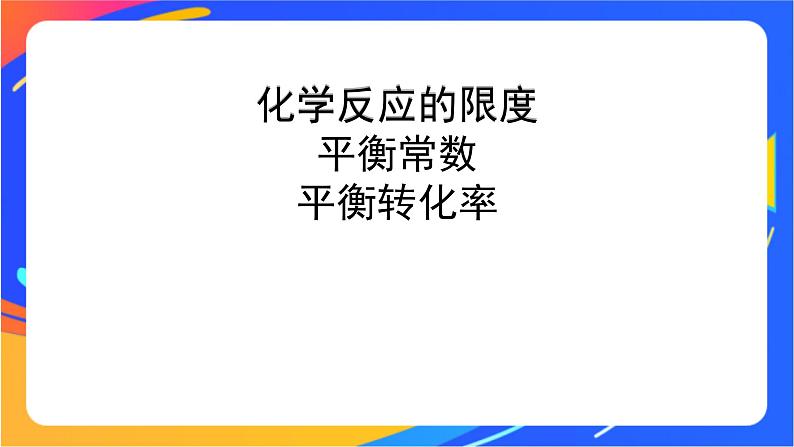 化学反应的限度
平衡常数
平衡转化率